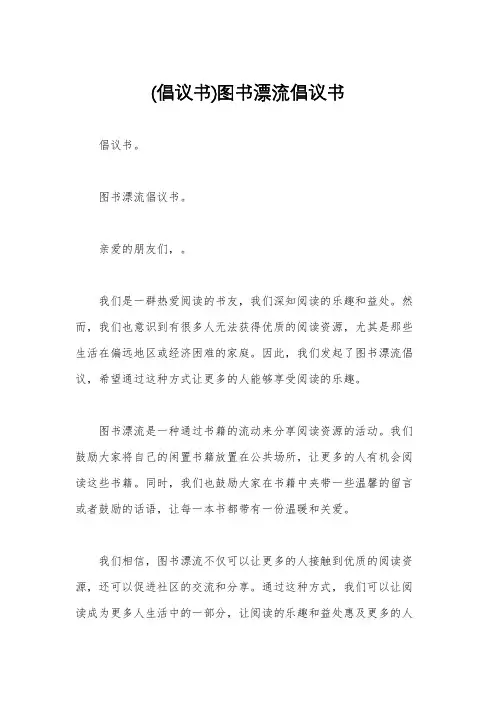 (倡议书)图书漂流倡议书

倡议书。

图书漂流倡议书。

亲爱的朋友们，。

我们是一群热爱阅读的书友，我们深知阅读的乐趣和益处。然而，我们也意识到有很多人无法获得优质的阅读资源，尤其是那些生活在偏远地区或经济困难的家庭。因此，我们发起了图书漂流倡议，希望通过这种方式让更多的人能够享受阅读的乐趣。

图书漂流是一种通过书籍的流动来分享阅读资源的活动。我们鼓励大家将自己的闲置书籍放置在公共场所，让更多的人有机会阅读这些书籍。同时，我们也鼓励大家在书籍中夹带一些温馨的留言或者鼓励的话语，让每一本书都带有一份温暖和关爱。

我们相信，图书漂流不仅可以让更多的人接触到优质的阅读资源，还可以促进社区的交流和分享。通过这种方式，我们可以让阅读成为更多人生活中的一部分，让阅读的乐趣和益处惠及更多的人